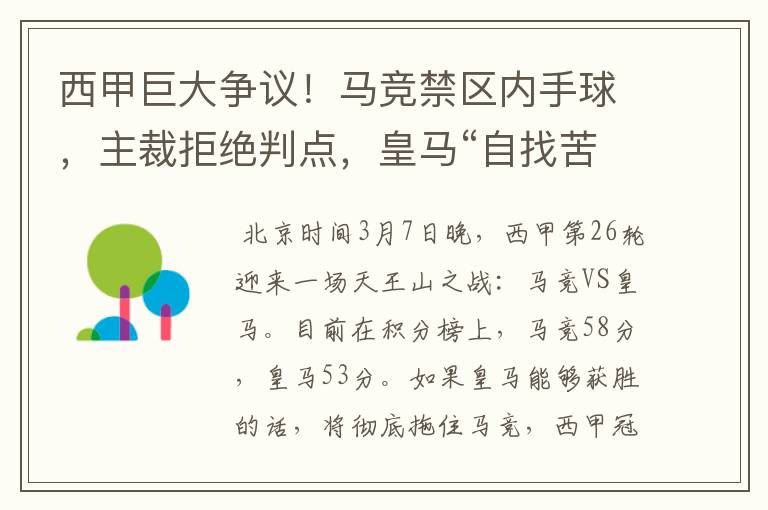 西甲巨大争议！马竞禁区内手球，主裁拒绝判点，皇马“自找苦

北京时间3月7日晚，西甲第26轮迎来一场天王山之战：马竞VS皇马。目前在积分榜上，马竞58分，皇马53分。如果皇马能够获胜的话，将彻底拖住马竞，西甲冠